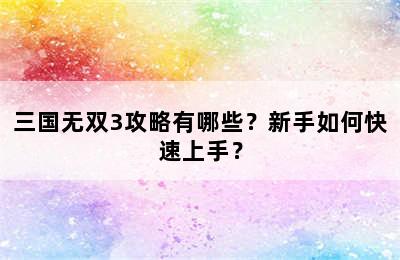 三国无双3攻略有哪些？新手如何快速上手？